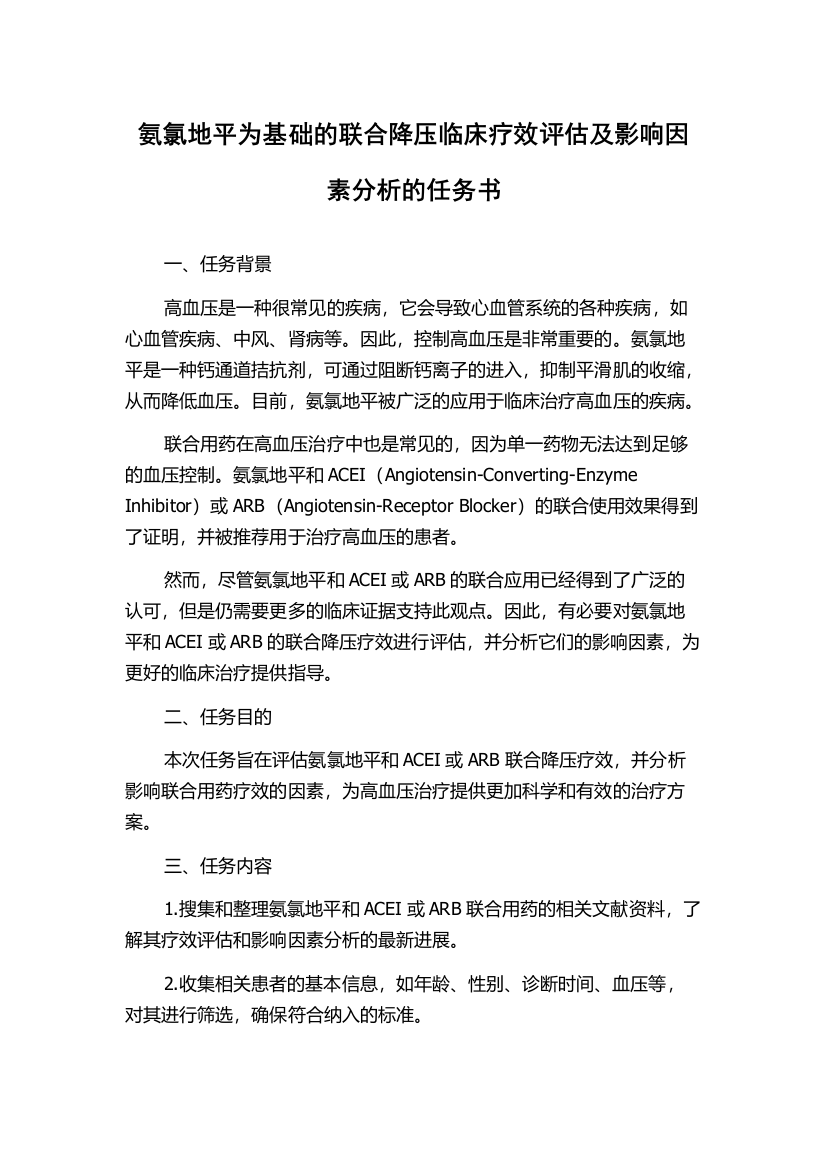 氨氯地平为基础的联合降压临床疗效评估及影响因素分析的任务书

一、任务背景

高血压是一种很常见的疾病，它会导致心血管系统的各种疾病，如心血管疾病、中风、肾病等。因此，控制高血压是非常重要的。氨氯地平是一种钙通道拮抗剂，可通过阻断钙离子的进入，抑制平滑肌的收缩，从而降低血压。目前，氨氯地平被广泛的应用于临床治疗高血压的疾病。

联合用药在高血压治疗中也是常见的，因为单一药物无法达到足够的血压控制。氨氯地平和 ACEI（Angiotensin-Converting-Enzyme Inhibitor）或 ARB（Angiotensin-Receptor Blocker）的联合使用效果得到了证明，并被推荐用于治疗高血压的患者。

然而，尽管氨氯地平和 ACEI 或 ARB 的联合应用已经得到了广泛的认可，但是仍需要更多的临床证据支持此观点。因此，有必要对氨氯地平和 ACEI 或 ARB 的联合降压疗效进行评估，并分析它们的影响因素，为更好的临床治疗提供指导。

二、任务目的

本次任务旨在评估氨氯地平和 ACEI 或 ARB 联合降压疗效，并分析影响联合用药疗效的因素，为高血压治疗提供更加科学和有效的治疗方案。

三、任务内容

1.搜集和整理氨氯地平和 ACEI 或 ARB 联合用药的相关文献资料，了解其疗效评估和影响因素分析的最新进展。

2.收集相关患者的基本信息，如年龄、性别、诊断时间、血压等，对其进行筛选，确保符合纳入的标准。